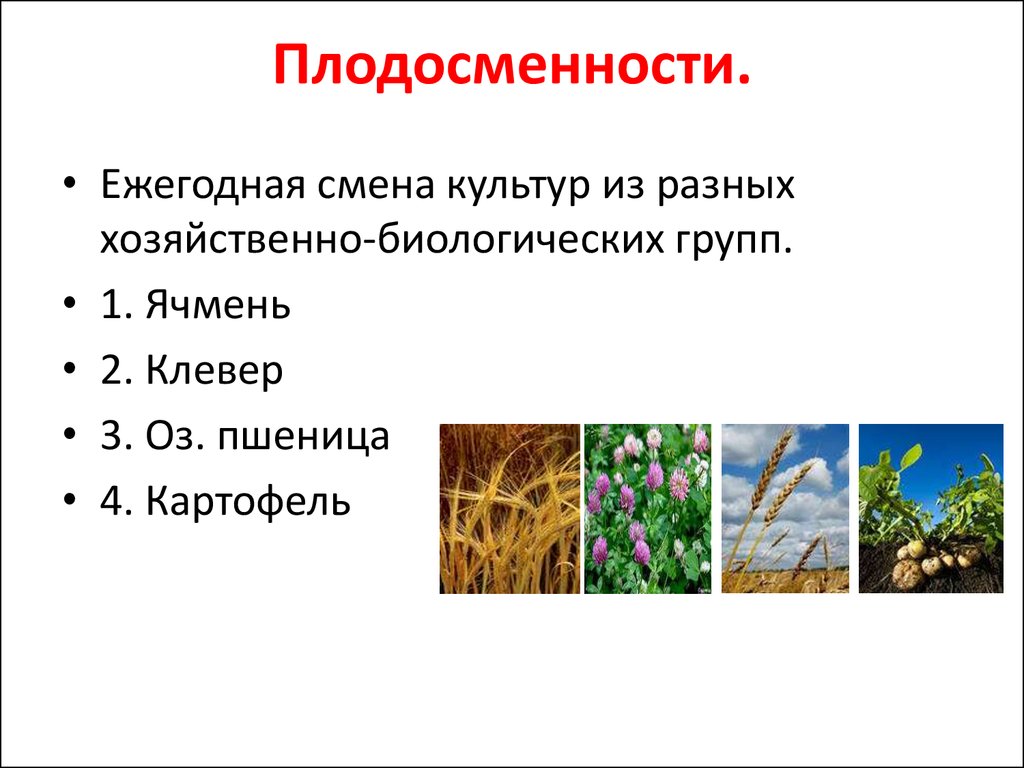 Плодосменности.

• Ежегодная смена культур из разных хозяйственно-биологических групп.
• 1. Ячмень
• 2. Клевер
• 3. Оз. пшеница
• 4. Картофель